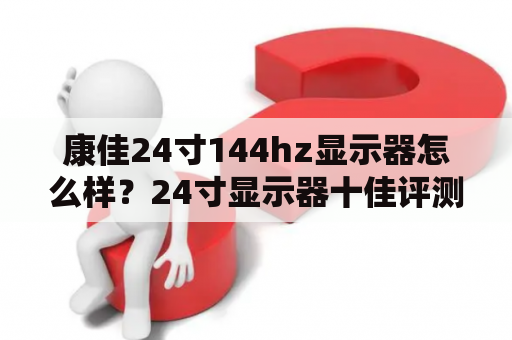 康佳24寸144hz显示器怎么样？24寸显示器十佳评测